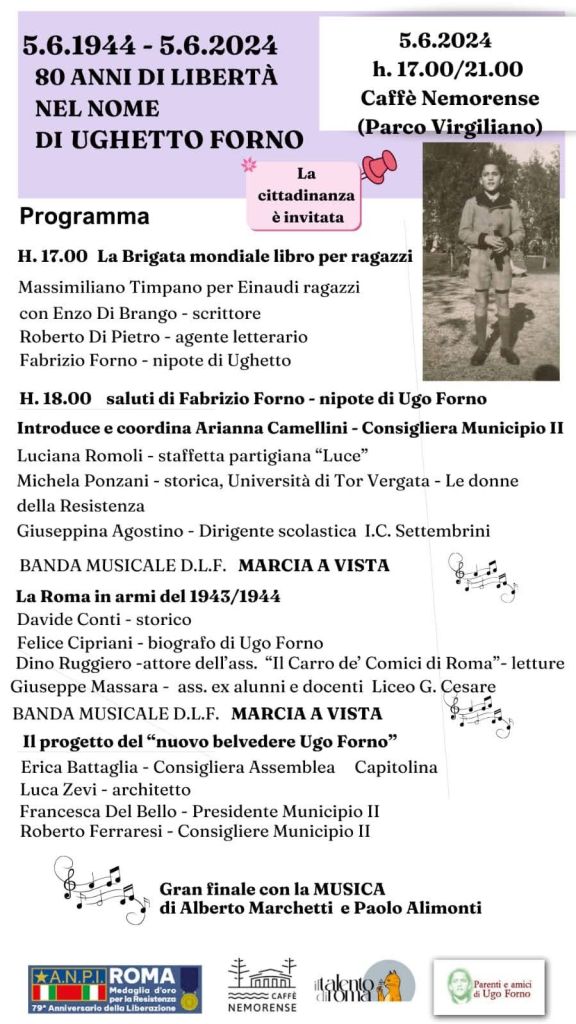 5.6.1944 - 5.6.2024
80 ANNI DI LIBERTÀ
NEL NOME
DI UGHETTO FORNO

5.6.2024
h. 17.00/21.00
Caffè Nemorense
(Parco Virgiliano)

La cittadinanza è invitata

Programma

H. 17.00 La Brigata mondiale libro per ragazzi
Massimiliano Timpano per Einaudi ragazzi
con Enzo Di Brango - scrittore
Roberto Di Pietro - agente letterario
Fabrizio Forno - nipote di Ughetto

H. 18.00 saluti di Fabrizio Forno - nipote di Ugo Forno
Introduce e coordina Arianna Camellini - Consigliera Municipio II
Luciana Romoli - staffetta partigiana "Luce"
Michela Ponzani - storica, Università di Tor Vergata - Le donne della Resistenza
Giuseppina Agostino - Dirigente scolastica I.C. Settembrini

BANDA MUSICALE D.L.F. MARCIA A VISTA
La Roma in armi del 1943/1944
Davide Conti - storico
Felice Cipriani - biografo di Ugo Forno
Dino Ruggiero -attore dell'ass. "Il Carro de' Comici di Roma"- letture
Giuseppe Massara - ass. ex alunni e docenti Liceo G. Cesare
BANDA MUSICALE D.L.F. MARCIA A VISTA
Il progetto del "nuovo belvedere Ugo Forno"
Erica Battaglia - Consigliera Assemblea Capitolina
Luca Zevi - architetto
Francesca Del Bello - Presidente Municipio II
Roberto Ferraresi - Consigliere Municipio II

Gran finale con la MUSICA
di Alberto Marchetti e Paolo Alimonti

A.N.P.I. ROMA Medaglia d'oro per la Resistenza 79° Anniversario della Liberazione
CAFFÈ NEMORENSE
il talento di roma
Parenti e amici di Ugo Forno